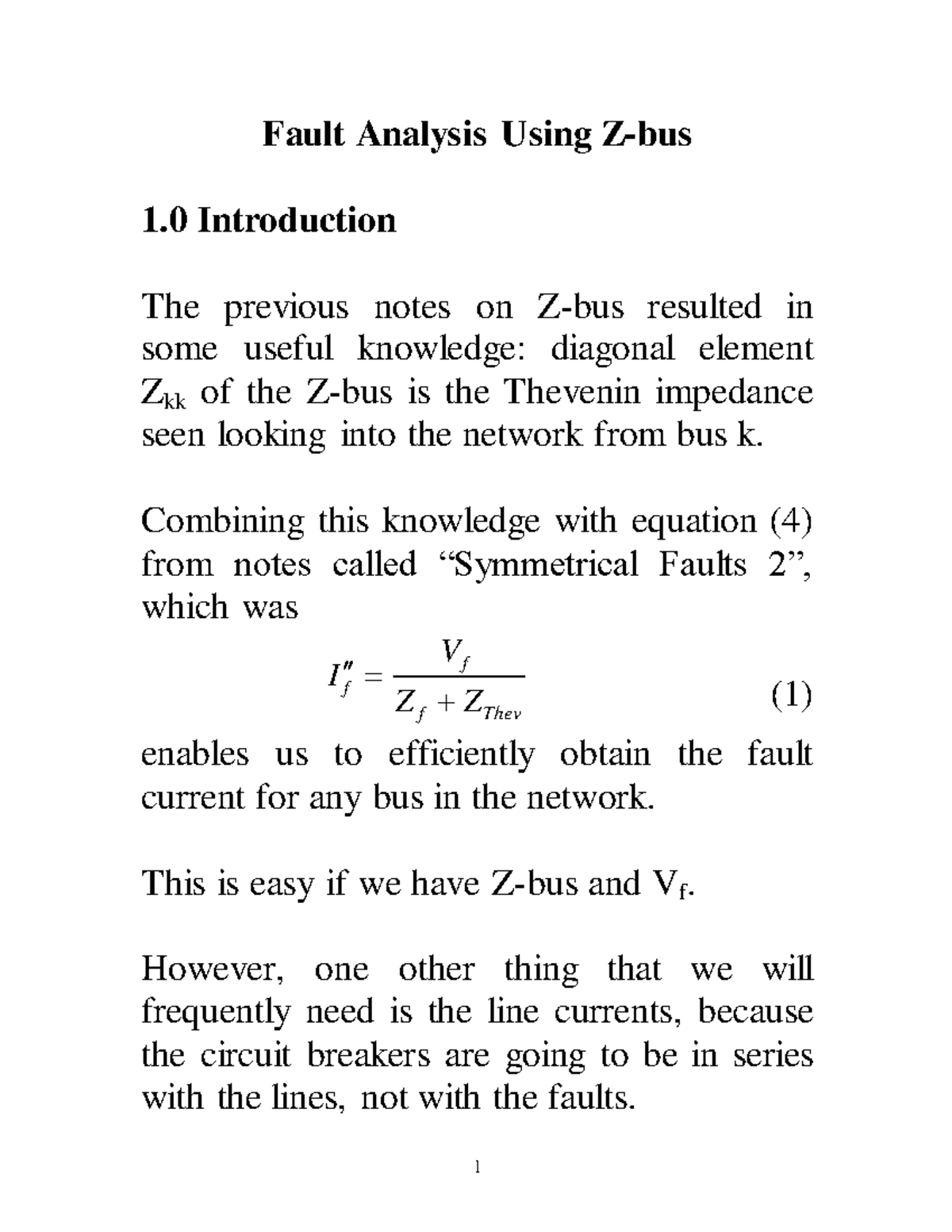 Fault Analysis Using Z-bus

1.0 Introduction

The previous notes on Z-bus resulted in some useful knowledge: diagonal element $Z_{kk}$ of the Z-bus is the Thevenin impedance seen looking into the network from bus k.

Combining this knowledge with equation (4) from notes called "Symmetrical Faults 2", which was

$I_f'' = \frac{V_f}{Z_f + Z_{Thev}}$ (1)

enables us to efficiently obtain the fault current for any bus in the network.

This is easy if we have Z-bus and $V_f$.

However, one other thing that we will frequently need is the line currents, because the circuit breakers are going to be in series with the lines, not with the faults.

1